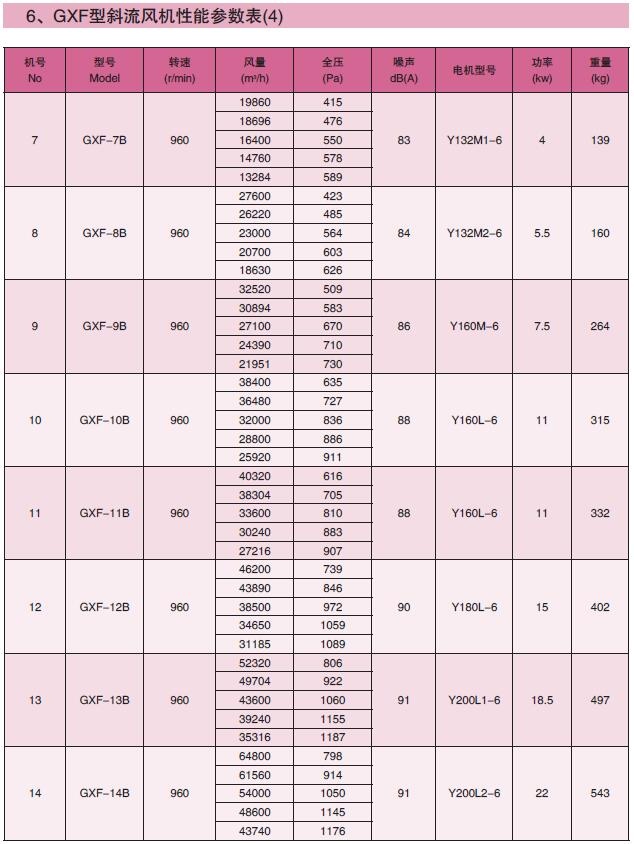 6、GXF型斜流风机性能参数表(4)

| 机号 No | 型号 Model | 转速 (r/min) | 风量 (m³/h) | 全压 (Pa) | 噪声 dB(A) | 电机型号 | 功率 (kw) | 重量 (kg) |
|---|---|---|---|---|---|---|---|---|
| 7 | GXF-7B | 960 | 19860 | 415 | 83 | Y132M1-6 | 4 | 139 |
| | | | 18696 | 476 | | | | |
| | | | 16400 | 550 | | | | |
| | | | 14760 | 578 | | | | |
| | | | 13284 | 589 | | | | |
| 8 | GXF-8B | 960 | 27600 | 423 | 84 | Y132M2-6 | 5.5 | 160 |
| | | | 26220 | 485 | | | | |
| | | | 23000 | 564 | | | | |
| | | | 20700 | 603 | | | | |
| | | | 18630 | 626 | | | | |
| 9 | GXF-9B | 960 | 32520 | 509 | 86 | Y160M-6 | 7.5 | 264 |
| | | | 30894 | 583 | | | | |
| | | | 27100 | 670 | | | | |
| | | | 24390 | 710 | | | | |
| | | | 21951 | 730 | | | | |
| 10 | GXF-10B | 960 | 38400 | 635 | 88 | Y160L-6 | 11 | 315 |
| | | | 36480 | 727 | | | | |
| | | | 32000 | 836 | | | | |
| | | | 28800 | 886 | | | | |
| | | | 25920 | 911 | | | | |
| 11 | GXF-11B | 960 | 40320 | 616 | 88 | Y160L-6 | 11 | 332 |
| | | | 38304 | 705 | | | | |
| | | | 33600 | 810 | | | | |
| | | | 30240 | 883 | | | | |
| | | | 27216 | 907 | | | | |
| 12 | GXF-12B | 960 | 46200 | 739 | 90 | Y180L-6 | 15 | 402 |
| | | | 43890 | 846 | | | | |
| | | | 38500 | 972 | | | | |
| | | | 34650 | 1059 | | | | |
| | | | 31185 | 1089 | | | | |
| 13 | GXF-13B | 960 | 52320 | 806 | 91 | Y200L1-6 | 18.5 | 497 |
| | | | 49704 | 922 | | | | |
| | | | 43600 | 1060 | | | | |
| | | | 39240 | 1155 | | | | |
| | | | 35316 | 1187 | | | | |
| 14 | GXF-14B | 960 | 64800 | 798 | 91 | Y200L2-6 | 22 | 543 |
| | | | 61560 | 914 | | | | |
| | | | 54000 | 1050 | | | | |
| | | | 48600 | 1145 | | | | |
| | | | 43740 | 1176 | | | | |